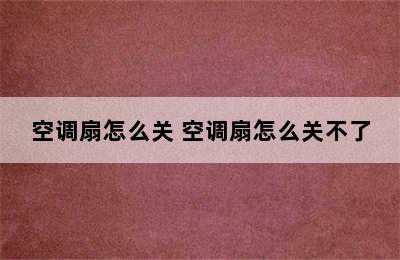 空调扇怎么关 空调扇怎么关不了